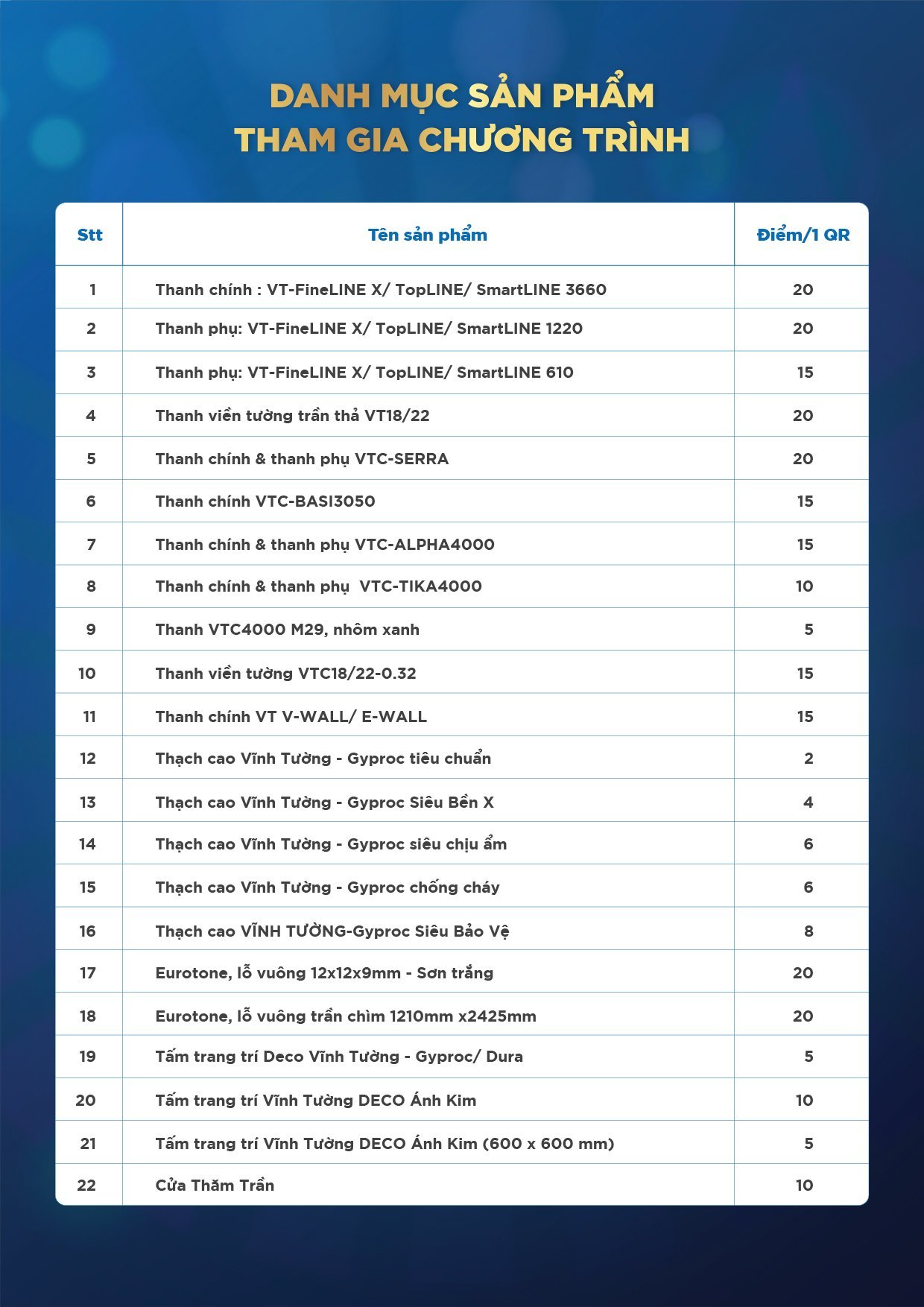 DANH MỤC SẢN PHẨM
THAM GIA CHƯƠNG TRÌNH

| Stt | Tên sản phẩm | Điểm/1 QR |
|---|---|---|
| 1 | Thanh chính : VT-FineLINE X/ TopLINE/ SmartLINE 3660 | 20 |
| 2 | Thanh phụ: VT-FineLINE X/ TopLINE/ SmartLINE 1220 | 20 |
| 3 | Thanh phụ: VT-FineLINE X/ TopLINE/ SmartLINE 610 | 15 |
| 4 | Thanh viền tường trần thả VT18/22 | 20 |
| 5 | Thanh chính & thanh phụ VTC-SERRA | 20 |
| 6 | Thanh chính VTC-BASI3050 | 15 |
| 7 | Thanh chính & thanh phụ VTC-ALPHA4000 | 15 |
| 8 | Thanh chính & thanh phụ VTC-TIKA4000 | 10 |
| 9 | Thanh VTC4000 M29, nhôm xanh | 5 |
| 10 | Thanh viền tường VTC18/22-0.32 | 15 |
| 11 | Thanh chính VT V-WALL/ E-WALL | 15 |
| 12 | Thạch cao Vĩnh Tường - Gyproc tiêu chuẩn | 2 |
| 13 | Thạch cao Vĩnh Tường - Gyproc Siêu Bền X | 4 |
| 14 | Thạch cao Vĩnh Tường - Gyproc siêu chịu ẩm | 6 |
| 15 | Thạch cao Vĩnh Tường - Gyproc chống cháy | 6 |
| 16 | Thạch cao VĨNH TƯỜNG-Gyproc Siêu Bảo Vệ | 8 |
| 17 | Eurotone, lỗ vuông 12x12x9mm - Sơn trắng | 20 |
| 18 | Eurotone, lỗ vuông trần chìm 1210mm x2425mm | 20 |
| 19 | Tấm trang trí Deco Vĩnh Tường - Gyproc/ Dura | 5 |
| 20 | Tấm trang trí Vĩnh Tường DECO Ánh Kim | 10 |
| 21 | Tấm trang trí Vĩnh Tường DECO Ánh Kim (600 x 600 mm) | 5 |
| 22 | Cửa Thăm Trần | 10 |